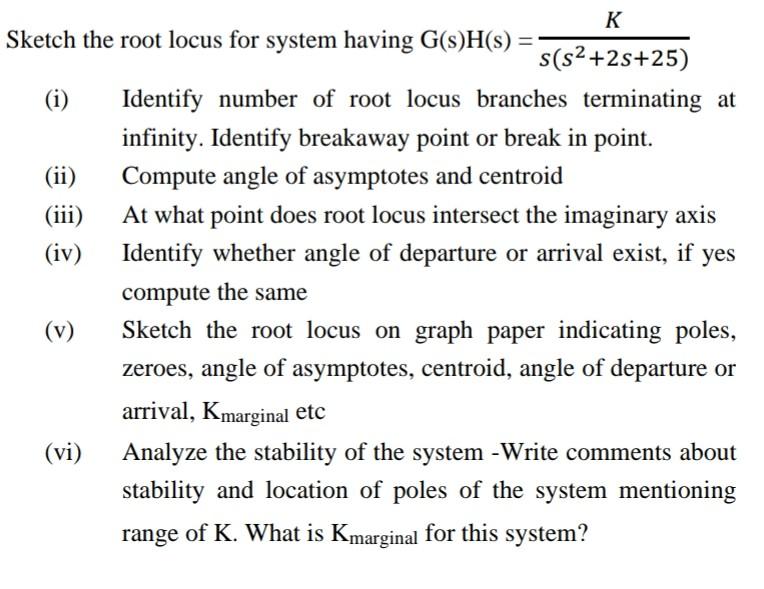 Sketch the root locus for system having $G(s)H(s) = \frac{K}{s(s^2+2s+25)}$

(i) Identify number of root locus branches terminating at infinity. Identify breakaway point or break in point.

(ii) Compute angle of asymptotes and centroid

(iii) At what point does root locus intersect the imaginary axis

(iv) Identify whether angle of departure or arrival exist, if yes compute the same

(v) Sketch the root locus on graph paper indicating poles, zeroes, angle of asymptotes, centroid, angle of departure or arrival, $K_{marginal}$ etc

(vi) Analyze the stability of the system -Write comments about stability and location of poles of the system mentioning range of K. What is $K_{marginal}$ for this system?